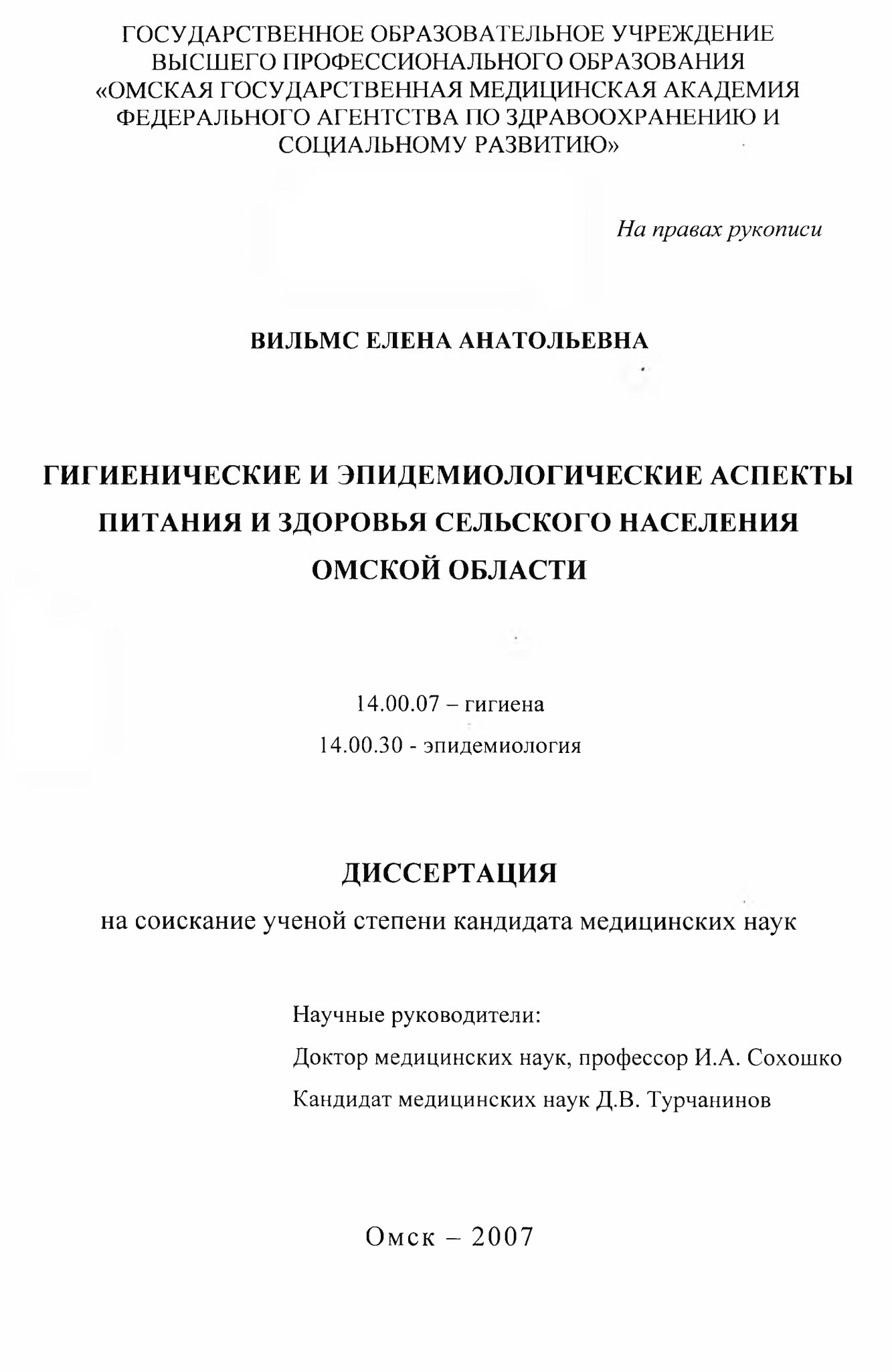 ГОСУДАРСТВЕННОЕ ОБРАЗОВАТЕЛЬНОЕ УЧРЕЖДЕНИЕ ВЫСШЕГО ПРОФЕССИОНАЛЬНОГО ОБРАЗОВАНИЯ «ОМСКАЯ ГОСУДАРСТВЕННАЯ МЕДИЦИНСКАЯ АКАДЕМИЯ ФЕДЕРАЛЬНОГО АГЕНТСТВА ПО ЗДРАВООХРАНЕНИЮ И СОЦИАЛЬНОМУ РАЗВИТИЮ»

На правах рукописи

ВИЛЬМС ЕЛЕНА АНАТОЛЬЕВНА

ГИГИЕНИЧЕСКИЕ И ЭПИДЕМИОЛОГИЧЕСКИЕ АСПЕКТЫ ПИТАНИЯ И ЗДОРОВЬЯ СЕЛЬСКОГО НАСЕЛЕНИЯ ОМСКОЙ ОБЛАСТИ

14.00.07 – гигиена
14.00.30 - эпидемиология

ДИССЕРТАЦИЯ
на соискание ученой степени кандидата медицинских наук

Научные руководители:
Доктор медицинских наук, профессор И.А. Сохошко
Кандидат медицинских наук Д.В. Турчанинов

Омск – 2007